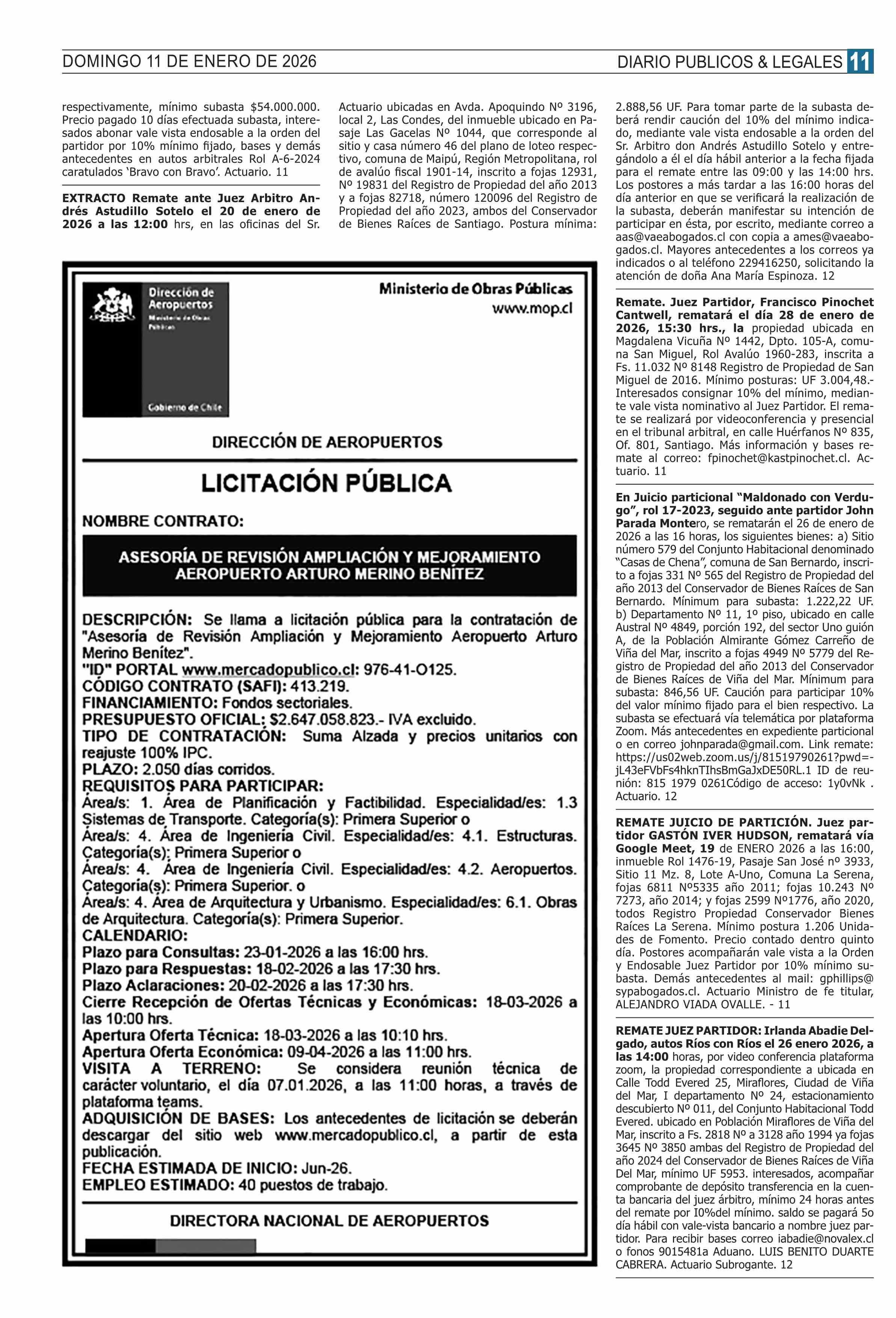 DOMINGO 11 DE ENERO DE 2026

DIARIO PUBLICOS & LEGALES 11

respectivamente, mínimo subasta $54.000.000. Precio pagado 10 días efectuada subasta, interesados abonar vale vista endosable a la orden del partidor por 10% mínimo fijado, bases y demás antecedentes en autos arbitrales Rol A-6-2024 caratulados 'Bravo con Bravo'. Actuario. 11

EXTRACTO Remate ante Juez Arbitro Andrés Astudillo Sotelo el 20 de enero de 2026 a las 12:00 hrs, en las oficinas del Sr. Actuario ubicadas en Avda. Apoquindo Nº 3196, local 2, Las Condes, del inmueble ubicado en Pasaje Las Gacelas Nº 1044, que corresponde al sitio y casa número 46 del plano de loteo respectivo, comuna de Maipú, Región Metropolitana, rol de avalúo fiscal 1901-14, inscrito a fojas 12931, Nº 19831 del Registro de Propiedad del año 2013 y a fojas 82718, número 120096 del Registro de Propiedad del año 2023, ambos del Conservador de Bienes Raíces de Santiago. Postura mínima: 2.888,56 UF. Para tomar parte de la subasta deberá rendir caución del 10% del mínimo indicado, mediante vale vista endosable a la orden del Sr. Arbitro don Andrés Astudillo Sotelo y entregándolo a él el día hábil anterior a la fecha fijada para el remate entre las 09:00 y las 14:00 hrs. Los postores a más tardar a las 16:00 horas del día anterior en que se verificará la realización de la subasta, deberán manifestar su intención de participar en ésta, por escrito, mediante correo a aas@vaeabogados.cl con copia a ames@vaeabogados.cl. Mayores antecedentes a los correos ya indicados o al teléfono 229416250, solicitando la atención de doña Ana María Espinoza. 12

Dirección de Aeropuertos
Ministerio de Obras Públicas
Gobierno de Chile

Ministerio de Obras Públicas
www.mop.cl

DIRECCIÓN DE AEROPUERTOS

LICITACIÓN PÚBLICA

NOMBRE CONTRATO:

ASESORÍA DE REVISIÓN AMPLIACIÓN Y MEJORAMIENTO AEROPUERTO ARTURO MERINO BENÍTEZ

DESCRIPCIÓN: Se llama a licitación pública para la contratación de "Asesoría de Revisión Ampliación y Mejoramiento Aeropuerto Arturo Merino Benítez".
"ID" PORTAL www.mercadopublico.cl: 976-41-O125.
CÓDIGO CONTRATO (SAFI): 413.219.
FINANCIAMIENTO: Fondos sectoriales.
PRESUPUESTO OFICIAL: $2.647.058.823.- IVA excluido.
TIPO DE CONTRATACIÓN: Suma Alzada y precios unitarios con reajuste 100% IPC.
PLAZO: 2.050 días corridos.
REQUISITOS PARA PARTICIPAR:
Área/s: 1. Área de Planificación y Factibilidad. Especialidad/es: 1.3 Sistemas de Transporte. Categoría(s): Primera Superior o
Área/s: 4. Área de Ingeniería Civil. Especialidad/es: 4.1. Estructuras. Categoría(s): Primera Superior o
Área/s: 4. Área de Ingeniería Civil. Especialidad/es: 4.2. Aeropuertos. Categoría(s): Primera Superior. o
Área/s: 4. Área de Arquitectura y Urbanismo. Especialidad/es: 6.1. Obras de Arquitectura. Categoría(s): Primera Superior.
CALENDARIO:
Plazo para Consultas: 23-01-2026 a las 16:00 hrs.
Plazo para Respuestas: 18-02-2026 a las 17:30 hrs.
Plazo Aclaraciones: 20-02-2026 a las 17:30 hrs.
Cierre Recepción de Ofertas Técnicas y Económicas: 18-03-2026 a las 10:00 hrs.
Apertura Oferta Técnica: 18-03-2026 a las 10:10 hrs.
Apertura Oferta Económica: 09-04-2026 a las 11:00 hrs.
VISITA A TERRENO: Se considera reunión técnica de carácter voluntario, el día 07.01.2026, a las 11:00 horas, a través de plataforma teams.
ADQUISICIÓN DE BASES: Los antecedentes de licitación se deberán descargar del sitio web www.mercadopublico.cl, a partir de esta publicación.
FECHA ESTIMADA DE INICIO: Jun-26.
EMPLEO ESTIMADO: 40 puestos de trabajo.

DIRECTORA NACIONAL DE AEROPUERTOS

Remate. Juez Partidor, Francisco Pinochet Cantwell, rematará el día 28 de enero de 2026, 15:30 hrs., la propiedad ubicada en Magdalena Vicuña Nº 1442, Dpto. 105-A, comuna San Miguel, Rol Avalúo 1960-283, inscrita a Fs. 11.032 Nº 8148 Registro de Propiedad de San Miguel de 2016. Mínimo posturas: UF 3.004,48.- Interesados consignar 10% del mínimo, mediante vale vista nominativo al Juez Partidor. El remate se realizará por videoconferencia y presencial en el tribunal arbitral, en calle Huérfanos Nº 835, Of. 801, Santiago. Más información y bases remate al correo: fpinochet@kastpinochet.cl. Actuario. 11

En Juicio particional "Maldonado con Verdugo", rol 17-2023, seguido ante partidor John Parada Montero, se rematarán el 26 de enero de 2026 a las 16 horas, los siguientes bienes: a) Sitio número 579 del Conjunto Habitacional denominado "Casas de Chena", comuna de San Bernardo, inscrito a fojas 331 Nº 565 del Registro de Propiedad del año 2013 del Conservador de Bienes Raíces de San Bernardo. Mínimum para subasta: 1.222,22 UF. b) Departamento Nº 11, 1º piso, ubicado en calle Austral Nº 4849, porción 192, del sector Uno guión A, de la Población Almirante Gómez Carreño de Viña del Mar, inscrito a fojas 4949 Nº 5779 del Registro de Propiedad del año 2013 del Conservador de Bienes Raíces de Viña del Mar. Mínimum para subasta: 846,56 UF. Caución para participar 10% del valor mínimo fijado para el bien respectivo. La subasta se efectuará vía telemática por plataforma Zoom. Más antecedentes en expediente particional o en correo johnparada@gmail.com. Link remate: https://us02web.zoom.us/j/81519790261?pwd=-jL43eFVbFs4hknTIhsBmGaJxDE50RL.1 ID de reunión: 815 1979 0261Código de acceso: 1y0vNk . Actuario. 12

REMATE JUICIO DE PARTICIÓN. Juez partidor GASTÓN IVER HUDSON, rematará vía Google Meet, 19 de ENERO 2026 a las 16:00, inmueble Rol 1476-19, Pasaje San José nº 3933, Sitio 11 Mz. 8, Lote A-Uno, Comuna La Serena, fojas 6811 Nº5335 año 2011; fojas 10.243 Nº 7273, año 2014; y fojas 2599 Nº1776, año 2020, todos Registro Propiedad Conservador Bienes Raíces La Serena. Mínimo postura 1.206 Unidades de Fomento. Precio contado dentro quinto día. Postores acompañarán vale vista a la Orden y Endosable Juez Partidor por 10% mínimo subasta. Demás antecedentes al mail: gphillips@sypabogados.cl. Actuario Ministro de fe titular, ALEJANDRO VIADA OVALLE. - 11

REMATE JUEZ PARTIDOR: Irlanda Abadie Delgado, autos Ríos con Ríos el 26 enero 2026, a las 14:00 horas, por video conferencia plataforma zoom, la propiedad correspondiente a ubicada en Calle Todd Evered 25, Miraflores, Ciudad de Viña del Mar, I departamento Nº 24, estacionamiento descubierto Nº 011, del Conjunto Habitacional Todd Evered. ubicado en Población Miraflores de Viña del Mar, inscrito a Fs. 2818 Nº a 3128 año 1994 ya fojas 3645 Nº 3850 ambas del Registro de Propiedad del año 2024 del Conservador de Bienes Raíces de Viña Del Mar, mínimo UF 5953. interesados, acompañar comprobante de depósito transferencia en la cuenta bancaria del juez árbitro, mínimo 24 horas antes del remate por I0%del mínimo. saldo se pagará 5o día hábil con vale-vista bancario a nombre juez partidor. Para recibir bases correo iabadie@novalex.cl o fonos 9015481a Aduano. LUIS BENITO DUARTE CABRERA. Actuario Subrogante. 12